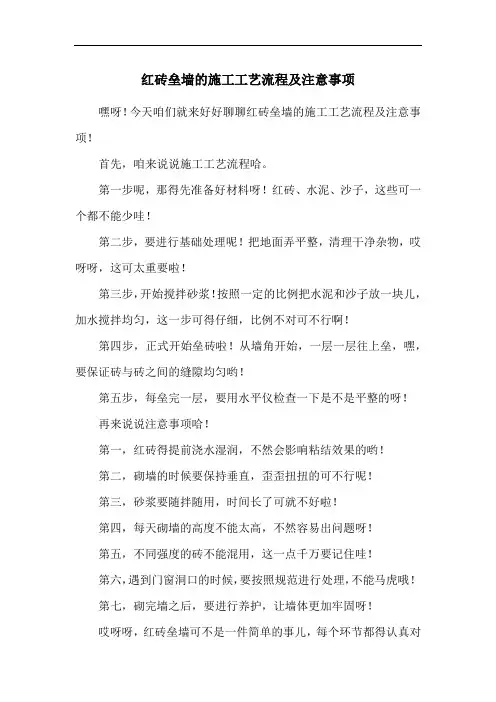 红砖垒墙的施工工艺流程及注意事项

嘿呀！今天咱们就来好好聊聊红砖垒墙的施工工艺流程及注意事项！

首先，咱来说说施工工艺流程哈。

第一步呢，那得先准备好材料呀！红砖、水泥、沙子，这些可一个都不能少哇！

第二步，要进行基础处理呢！把地面弄平整，清理干净杂物，哎呀呀，这可太重要啦！

第三步，开始搅拌砂浆！按照一定的比例把水泥和沙子放一块儿，加水搅拌均匀，这一步可得仔细，比例不对可不行啊！

第四步，正式开始垒砖啦！从墙角开始，一层一层往上垒，嘿，要保证砖与砖之间的缝隙均匀哟！

第五步，每垒完一层，要用水平仪检查一下是不是平整的呀！

再来说说注意事项哈！

第一，红砖得提前浇水湿润，不然会影响粘结效果的哟！

第二，砌墙的时候要保持垂直，歪歪扭扭的可不行呢！

第三，砂浆要随拌随用，时间长了可就不好啦！

第四，每天砌墙的高度不能太高，不然容易出问题呀！

第五，不同强度的砖不能混用，这一点千万要记住哇！

第六，遇到门窗洞口的时候，要按照规范进行处理，不能马虎哦！

第七，砌完墙之后，要进行养护，让墙体更加牢固呀！

哎呀呀，红砖垒墙可不是一件简单的事儿，每个环节都得认真对